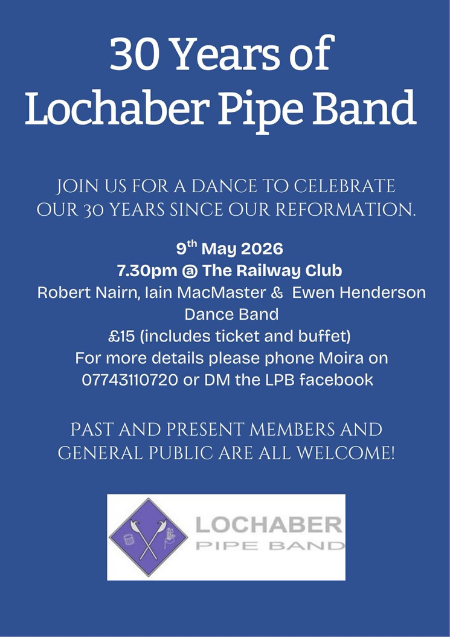 30 Years of
Lochaber Pipe Band

JOIN US FOR A DANCE TO CELEBRATE OUR 30 YEARS SINCE OUR REFORMATION.

9$^{th}$ May 2026
7.30pm @ The Railway Club
Robert Nairn, Iain MacMaster & Ewen Henderson Dance Band
£15 (includes ticket and buffet)
For more details please phone Moira on 07743110720 or DM the LPB facebook

PAST AND PRESENT MEMBERS AND GENERAL PUBLIC ARE ALL WELCOME!

LOCHABER
PIPE BAND